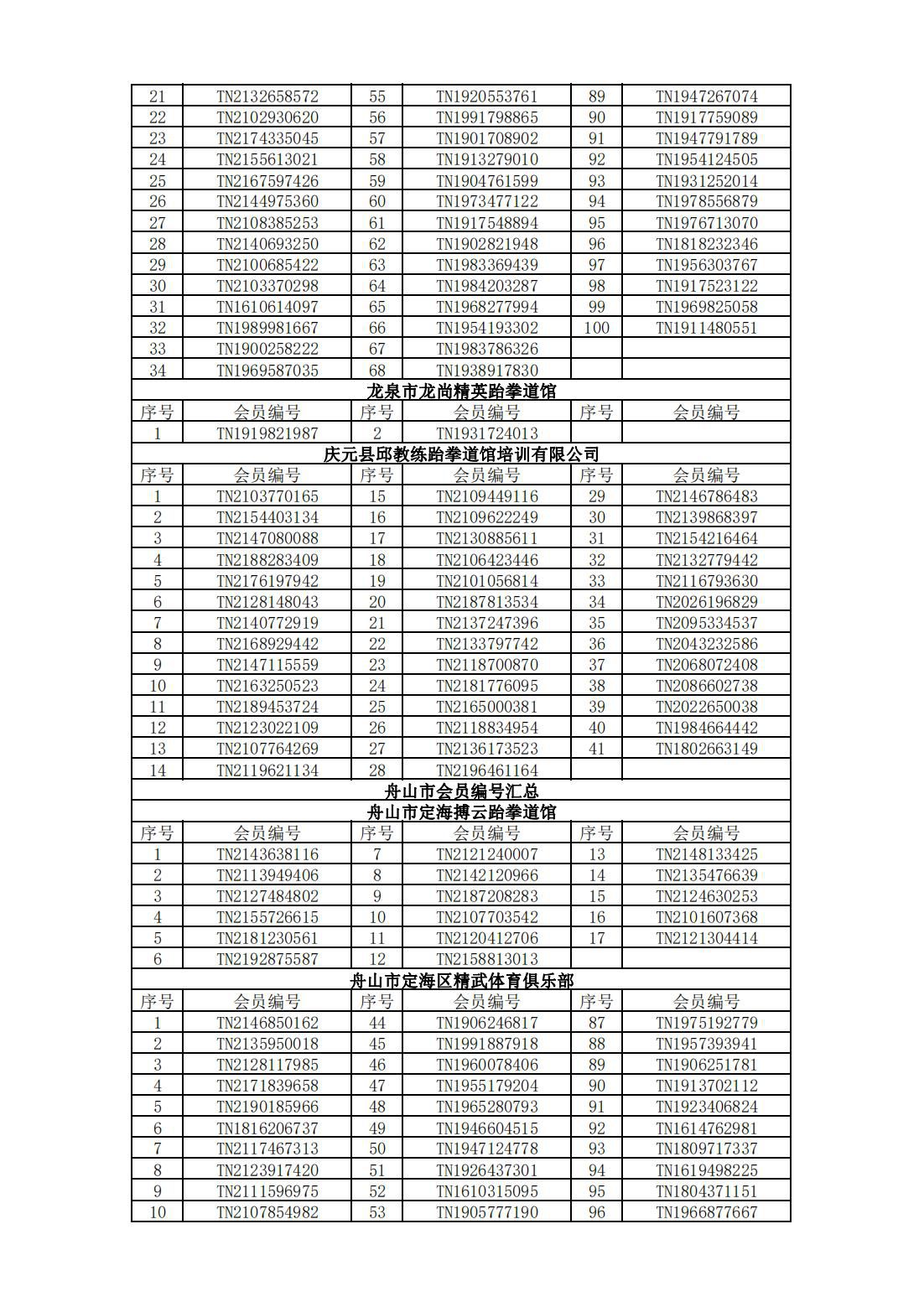 | 21 | TN2132658572 | 55 | TN1920553761 | 89 | TN1947267074 |
|---|---|---|---|---|---|
| 22 | TN2102930620 | 56 | TN1991798865 | 90 | TN1917759089 |
| 23 | TN2174335045 | 57 | TN1901708902 | 91 | TN1947791789 |
| 24 | TN2155613021 | 58 | TN1913279010 | 92 | TN1954124505 |
| 25 | TN2167597426 | 59 | TN1904761599 | 93 | TN1931252014 |
| 26 | TN2144975360 | 60 | TN1973477122 | 94 | TN1978556879 |
| 27 | TN2108385253 | 61 | TN1917548894 | 95 | TN1976713070 |
| 28 | TN2140693250 | 62 | TN1902821948 | 96 | TN1818232346 |
| 29 | TN2100685422 | 63 | TN1983369439 | 97 | TN1956303767 |
| 30 | TN2103370298 | 64 | TN1984203287 | 98 | TN1917523122 |
| 31 | TN1610614097 | 65 | TN1968277994 | 99 | TN1969825058 |
| 32 | TN1989981667 | 66 | TN1954193302 | 100 | TN1911480551 |
| 33 | TN1900258222 | 67 | TN1983786326 | | |
| 34 | TN1969587035 | 68 | TN1938917830 | | |

龙泉市龙尚精英跆拳道馆

| 序号 | 会员编号 | 序号 | 会员编号 | 序号 | 会员编号 |
|---|---|---|---|---|---|
| 1 | TN1919821987 | 2 | TN1931724013 | | |

庆元县邱教练跆拳道馆培训有限公司

| 序号 | 会员编号 | 序号 | 会员编号 | 序号 | 会员编号 |
|---|---|---|---|---|---|
| 1 | TN2103770165 | 15 | TN2109449116 | 29 | TN2146786483 |
| 2 | TN2154403134 | 16 | TN2109622249 | 30 | TN2139868397 |
| 3 | TN2147080088 | 17 | TN2130885611 | 31 | TN2154216464 |
| 4 | TN2188283409 | 18 | TN2106423446 | 32 | TN2132779442 |
| 5 | TN2176197942 | 19 | TN2101056814 | 33 | TN2116793630 |
| 6 | TN2128148043 | 20 | TN2187813534 | 34 | TN2026196829 |
| 7 | TN2140772919 | 21 | TN2137247396 | 35 | TN2095334537 |
| 8 | TN2168929442 | 22 | TN2133797742 | 36 | TN2043232586 |
| 9 | TN2147115559 | 23 | TN2118700870 | 37 | TN2068072408 |
| 10 | TN2163250523 | 24 | TN2181776095 | 38 | TN2086602738 |
| 11 | TN2189453724 | 25 | TN2165000381 | 39 | TN2022650038 |
| 12 | TN2123022109 | 26 | TN2118834954 | 40 | TN1984664442 |
| 13 | TN2107764269 | 27 | TN2136173523 | 41 | TN1802663149 |
| 14 | TN2119621134 | 28 | TN2196461164 | | |

舟山市会员编号汇总
舟山市定海搏云跆拳道馆

| 序号 | 会员编号 | 序号 | 会员编号 | 序号 | 会员编号 |
|---|---|---|---|---|---|
| 1 | TN2143638116 | 7 | TN2121240007 | 13 | TN2148133425 |
| 2 | TN2113949406 | 8 | TN2142120966 | 14 | TN2135476639 |
| 3 | TN2127484802 | 9 | TN2187208283 | 15 | TN2124630253 |
| 4 | TN2155726615 | 10 | TN2107703542 | 16 | TN2101607368 |
| 5 | TN2181230561 | 11 | TN2120412706 | 17 | TN2121304414 |
| 6 | TN2192875587 | 12 | TN2158813013 | | |

舟山市定海区精武体育俱乐部

| 序号 | 会员编号 | 序号 | 会员编号 | 序号 | 会员编号 |
|---|---|---|---|---|---|
| 1 | TN2146850162 | 44 | TN1906246817 | 87 | TN1975192779 |
| 2 | TN2135950018 | 45 | TN1991887918 | 88 | TN1957393941 |
| 3 | TN2128117985 | 46 | TN1960078406 | 89 | TN1906251781 |
| 4 | TN2171839658 | 47 | TN1955179204 | 90 | TN1913702112 |
| 5 | TN2190185966 | 48 | TN1965280793 | 91 | TN1923406824 |
| 6 | TN1816206737 | 49 | TN1946604515 | 92 | TN1614762981 |
| 7 | TN2117467313 | 50 | TN1947124778 | 93 | TN1809717337 |
| 8 | TN2123917420 | 51 | TN1926437301 | 94 | TN1619498225 |
| 9 | TN2111596975 | 52 | TN1610315095 | 95 | TN1804371151 |
| 10 | TN2107854982 | 53 | TN1905777190 | 96 | TN1966877667 |